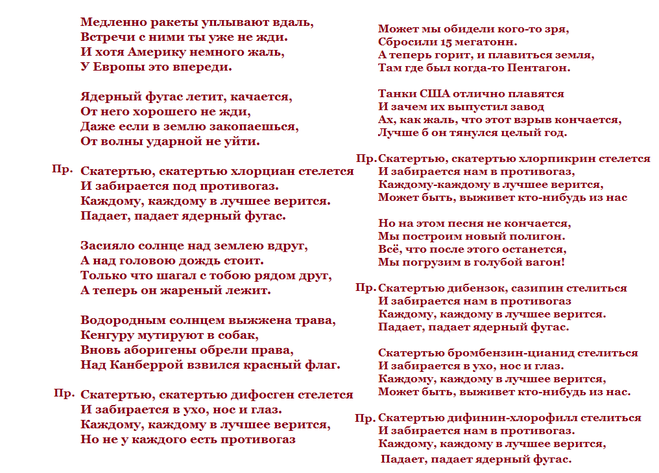 Медленно ракеты уплывают вдаль,
Встречи с ними ты уже не жди.
И хотя Америку немного жаль,
У Европы это впереди.

Ядерный фугас летит, качается,
От него хорошего не жди,
Даже если в землю закопаешься,
От волны ударной не уйти.

Пр. Скатертью, скатертью хлорциан стелется
И забирается под противогаз.
Каждому, каждому в лучшее верится.
Падает, падает ядерный фугас.

Засияло солнце над землею вдруг,
А над головою дождь стоит.
Только что шагал с тобою рядом друг,
А теперь он жареный лежит.

Водородным солнцем выжжена трава,
Кенгуру мутируют в собак,
Вновь аборигены обрели права,
Над Канберрой взвился красный флаг.

Пр. Скатертью, скатертью дифосген стелется
И забирается в ухо, нос и глаз.
Каждому, каждому в лучшее верится,
Но не у каждого есть противогаз

Может мы обидели кого-то зря,
Сбросили 15 мегатонн.
А теперь горит, и плавиться земля,
Там где был когда-то Пентагон.

Танки США отлично плавятся
И зачем их выпустил завод
Ах, как жаль, что этот взрыв кончается,
Лучше б он тянулся целый год.

Пр. Скатертью, скатертью хлорпикрин стелется
И забирается нам в противогаз,
Каждому-каждому в лучшее верится,
Может быть, выживет кто-нибудь из нас

Но на этом песня не кончается,
Мы построим новый полигон.
Всё, что после этого останется,
Мы погрузим в голубой вагон!

Пр. Скатертью дибензок, сазипин стелиться
И забирается нам в противогаз
Каждому, каждому в лучшее верится.
Падает, падает ядерный фугас.

Скатертью бромбензин-цианид стелиться
И забирается в ухо, нос и глаз.
Каждому, каждому в лучшее верится,
Может быть, выживет кто-нибудь из нас.

Пр. Скатертью дифинин-хлорофилл стелиться
И забирается нам в противогаз.
Каждому, каждому в лучшее верится,
Падает, падает ядерный фугас.